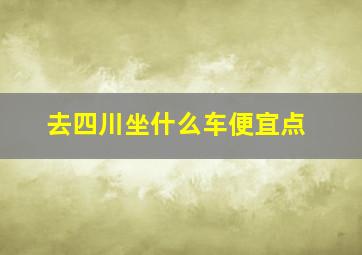 去四川坐什么车便宜点